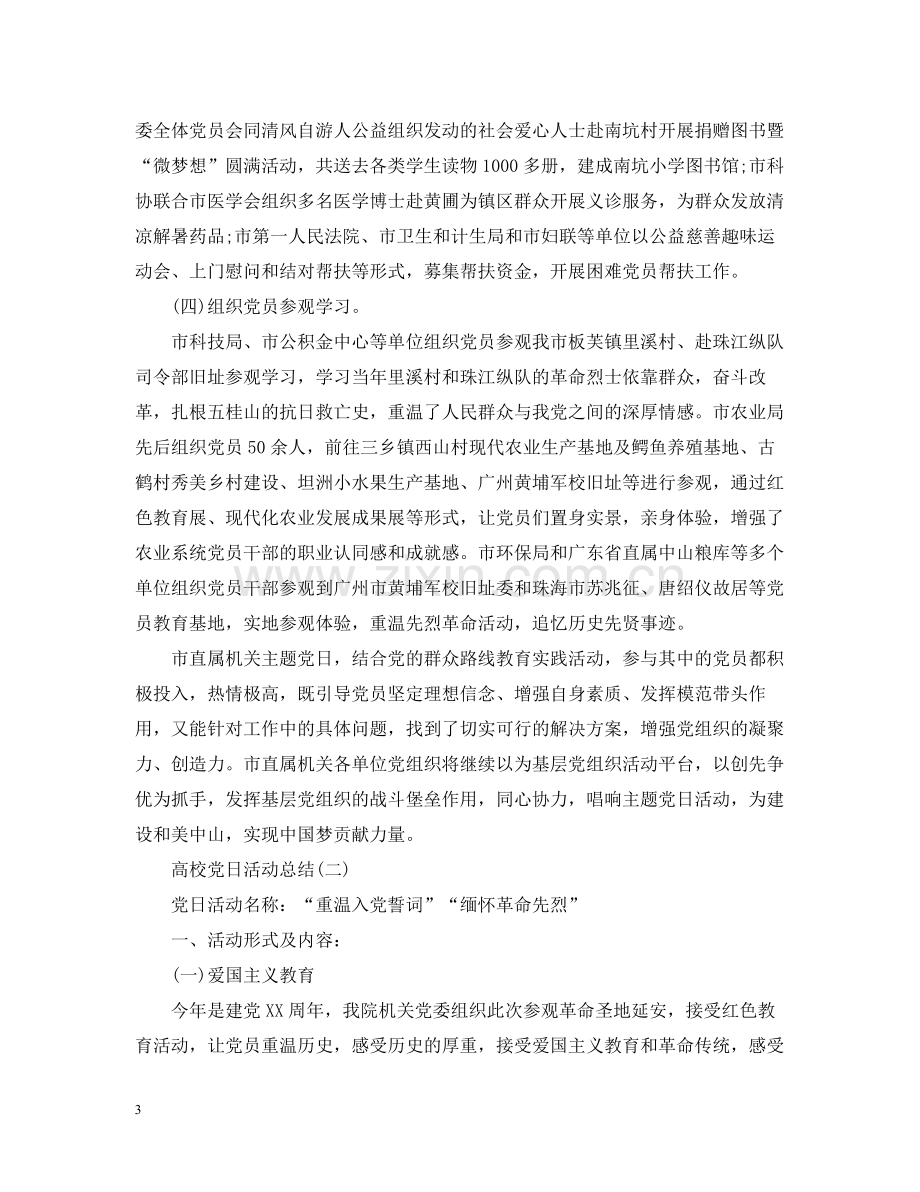 委全体党员会同清风自游人公益组织发动的社会爱心人士赴南坑村开展捐赠图书暨“微梦想”圆满活动，共送去各类学生读物1000多册，建成南坑小学图书馆;市科协联合市医学会组织多名医学博士赴黄圃为镇区群众开展义诊服务，为群众发放清凉解暑药品;市第一人民法院、市卫生和计生局和市妇联等单位以公益慈善趣味运动会、上门慰问和结对帮扶等形式，募集帮扶资金，开展困难党员帮扶工作。

(四)组织党员参观学习。

市科技局、市公积金中心等单位组织党员参观我市板芙镇里溪村、赴珠江纵队司令部旧址参观学习，学习当年里溪村和珠江纵队的革命烈士依靠群众，奋斗改革，扎根五桂山的抗日救亡史，重温了人民群众与我党之间的深厚情感。市农业局先后组织党员50余人，前往三乡镇西山村现代农业生产基地及鳄鱼养殖基地、古鹤村秀美乡村建设、坦洲小水果生产基地、广州黄埔军校旧址等进行参观，通过红色教育展、现代化农业发展成果展等形式，让党员们置身实景，亲身体验，增强了农业系统党员干部的职业认同感和成就感。市环保局和广东省直属中山粮库等多个单位组织党员干部参观到广州市黄埔军校旧址委和珠海市苏兆征、唐绍仪故居等党员教育基地，实地参观体验，重温先烈革命活动，追忆历史先贤事迹。

市直属机关主题党日，结合党的群众路线教育实践活动，参与其中的党员都积极投入，热情极高，既引导党员坚定理想信念、增强自身素质、发挥模范带头作用，又能针对工作中的具体问题，找到了切实可行的解决方案，增强党组织的凝聚力、创造力。市直属机关各单位党组织将继续以为基层党组织活动平台，以创先争优为抓手，发挥基层党组织的战斗堡垒作用，同心协力，唱响主题党日活动，为建设和美中山，实现中国梦贡献力量。

高校党日活动总结(二)

党日活动名称：“重温入党誓词”“缅怀革命先烈”

一、活动形式及内容：

(一)爱国主义教育

今年是建党XX周年，我院机关党委组织此次参观革命圣地延安，接受红色教育活动，让党员重温历史，感受历史的厚重，接受爱国主义教育和革命传统，感受

3

www.zixin.com.cn